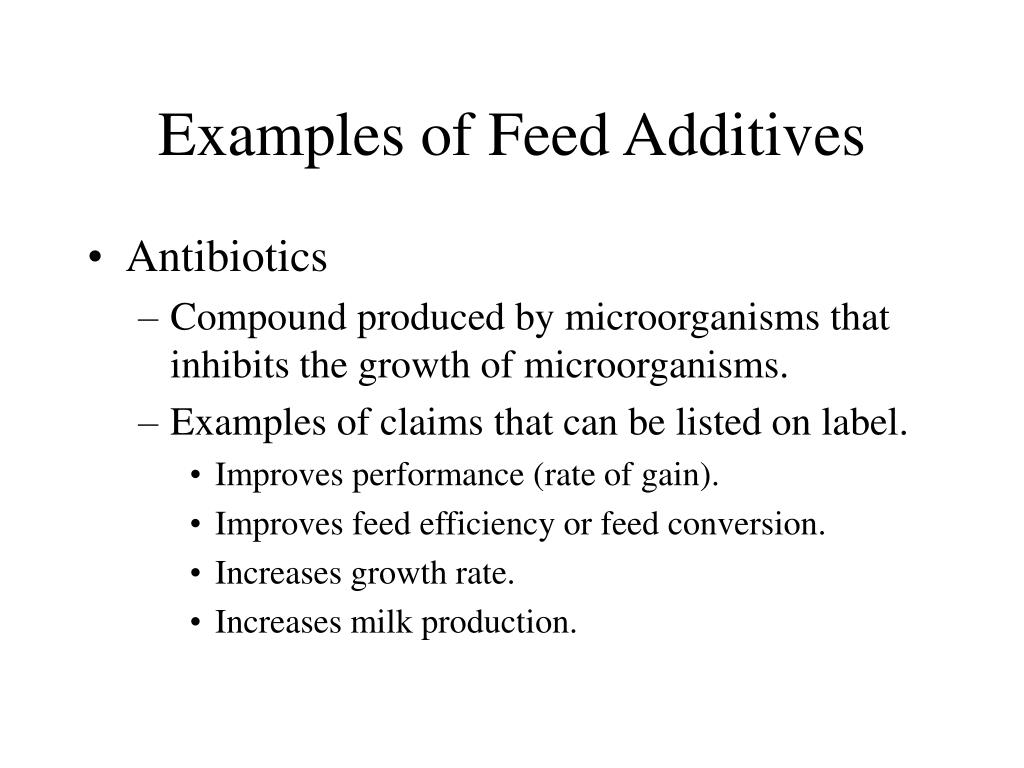 Examples of Feed Additives

• Antibiotics
– Compound produced by microorganisms that inhibits the growth of microorganisms.
– Examples of claims that can be listed on label.
• Improves performance (rate of gain).
• Improves feed efficiency or feed conversion.
• Increases growth rate.
• Increases milk production.